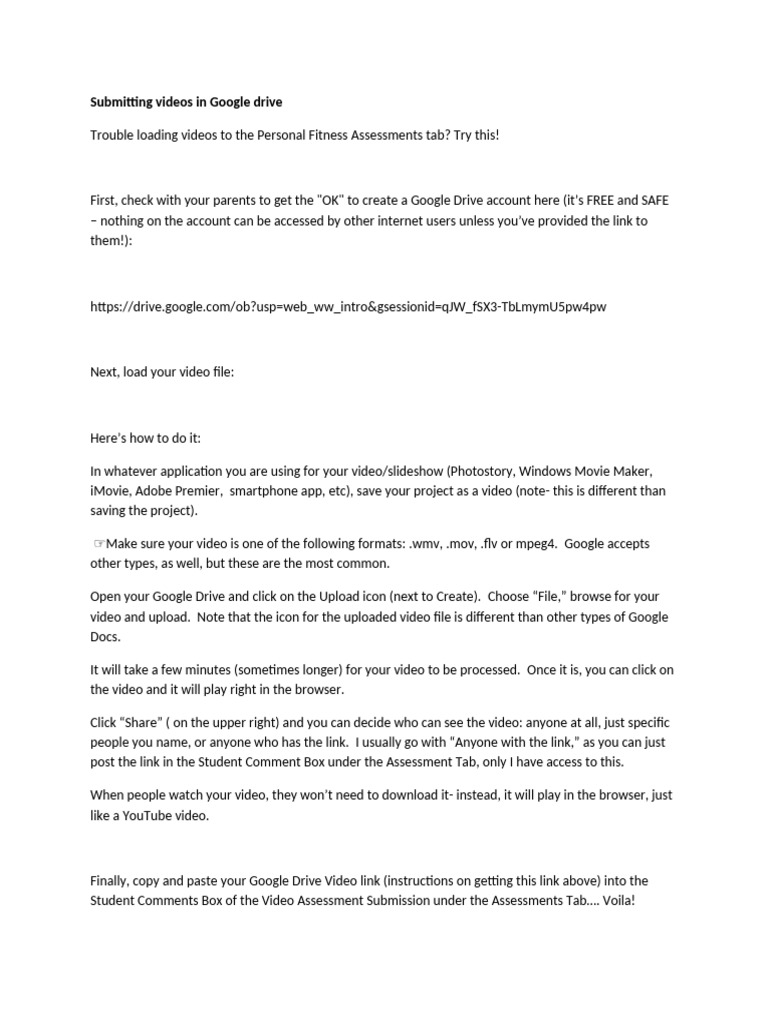 Submitting videos in Google drive

Trouble loading videos to the Personal Fitness Assessments tab? Try this!

First, check with your parents to get the "OK" to create a Google Drive account here (it's FREE and SAFE – nothing on the account can be accessed by other internet users unless you've provided the link to them!):

https://drive.google.com/ob?usp=web_ww_intro&gsessionid=qJW_fSX3-TbLmymU5pw4pw

Next, load your video file:

Here's how to do it:

In whatever application you are using for your video/slideshow (Photostory, Windows Movie Maker, iMovie, Adobe Premier, smartphone app, etc), save your project as a video (note- this is different than saving the project).

☞Make sure your video is one of the following formats: .wmv, .mov, .flv or mpeg4. Google accepts other types, as well, but these are the most common.

Open your Google Drive and click on the Upload icon (next to Create). Choose "File," browse for your video and upload. Note that the icon for the uploaded video file is different than other types of Google Docs.

It will take a few minutes (sometimes longer) for your video to be processed. Once it is, you can click on the video and it will play right in the browser.

Click "Share" ( on the upper right) and you can decide who can see the video: anyone at all, just specific people you name, or anyone who has the link. I usually go with "Anyone with the link," as you can just post the link in the Student Comment Box under the Assessment Tab, only I have access to this.

When people watch your video, they won't need to download it- instead, it will play in the browser, just like a YouTube video.

Finally, copy and paste your Google Drive Video link (instructions on getting this link above) into the Student Comments Box of the Video Assessment Submission under the Assessments Tab.... Voila!